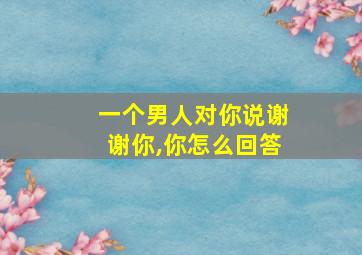 一个男人对你说谢谢你,你怎么回答